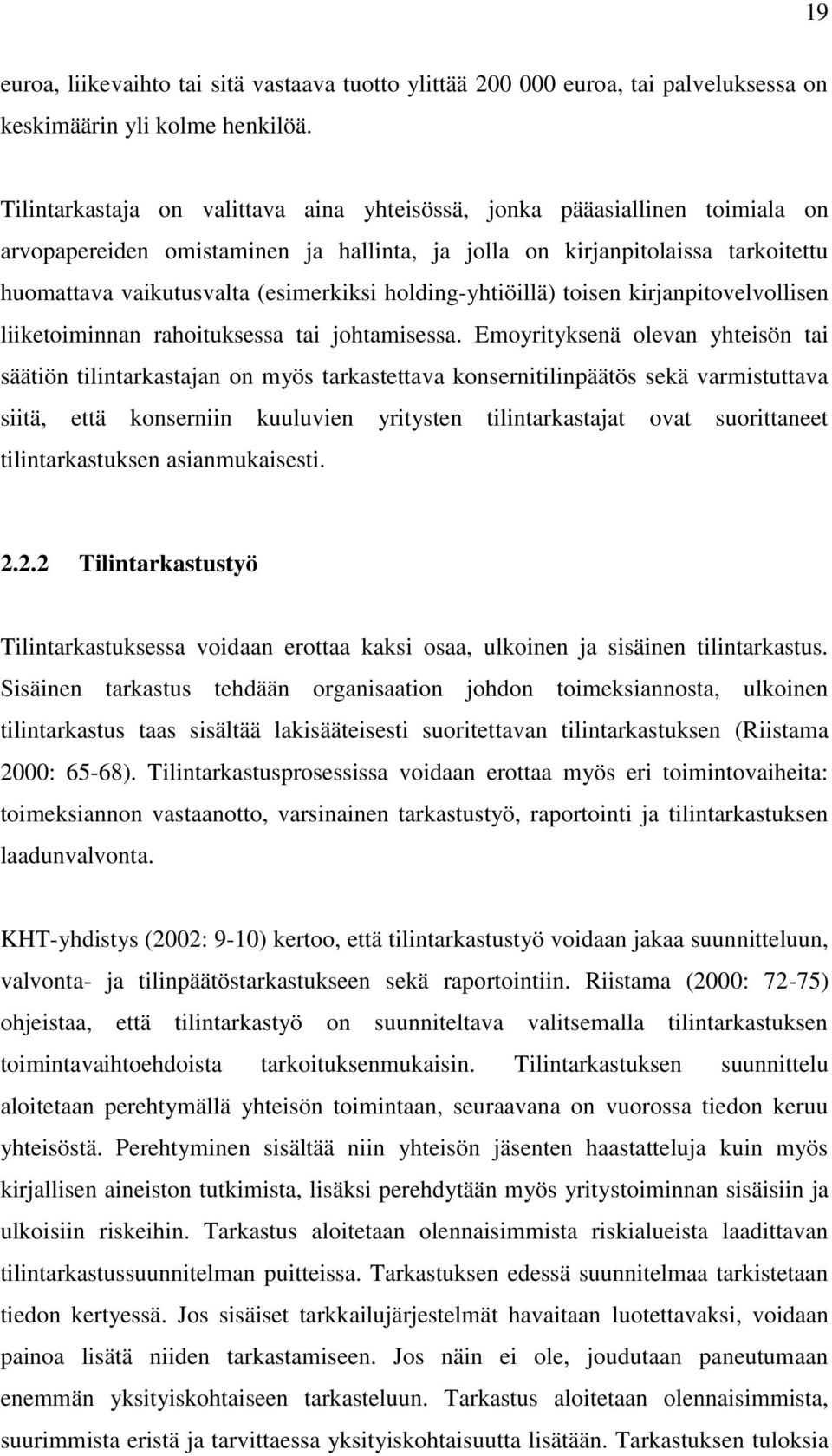 19

euroa, liikevaihto tai sitä vastaava tuotto ylittää 200 000 euroa, tai palveluksessa on keskimäärin yli kolme henkilöä.

Tilintarkastaja on valittava aina yhteisössä, jonka pääasiallinen toimiala on arvopapereiden omistaminen ja hallinta, ja jolla on kirjanpitolaissa tarkoitettu huomattava vaikutusvalta (esimerkiksi holding-yhtiöillä) toisen kirjanpitovelvollisen liiketoiminnan rahoituksessa tai johtamisessa. Emoyrityksenä olevan yhteisön tai säätiön tilintarkastajan on myös tarkastettava konsernitilinpäätös sekä varmistuttava siitä, että konserniin kuuluvien yritysten tilintarkastajat ovat suorittaneet tilintarkastuksen asianmukaisesti.

2.2.2 Tilintarkastustyö

Tilintarkastuksessa voidaan erottaa kaksi osaa, ulkoinen ja sisäinen tilintarkastus. Sisäinen tarkastus tehdään organisaation johdon toimeksiannosta, ulkoinen tilintarkastus taas sisältää lakisääteisesti suoritettavan tilintarkastuksen (Riistama 2000: 65-68). Tilintarkastusprosessissa voidaan erottaa myös eri toimintovaiheita: toimeksiannon vastaanotto, varsinainen tarkastustyö, raportointi ja tilintarkastuksen laadunvalvonta.

KHT-yhdistys (2002: 9-10) kertoo, että tilintarkastustyö voidaan jakaa suunnitteluun, valvonta- ja tilinpäätöstarkastukseen sekä raportointiin. Riistama (2000: 72-75) ohjeistaa, että tilintarkastyö on suunniteltava valitsemalla tilintarkastuksen toimintavaihtoehdoista tarkoituksenmukaisin. Tilintarkastuksen suunnittelu aloitetaan perehtymällä yhteisön toimintaan, seuraavana on vuorossa tiedon keruu yhteisöstä. Perehtyminen sisältää niin yhteisön jäsenten haastatteluja kuin myös kirjallisen aineiston tutkimista, lisäksi perehdytään myös yritystoiminnan sisäisiin ja ulkoisiin riskeihin. Tarkastus aloitetaan olennaisimmista riskialueista laadittavan tilintarkastussuunnitelman puitteissa. Tarkastuksen edessä suunnitelmaa tarkistetaan tiedon kertyessä. Jos sisäiset tarkkailujärjestelmät havaitaan luotettavaksi, voidaan painoa lisätä niiden tarkastamiseen. Jos näin ei ole, joudutaan paneutumaan enemmän yksityiskohtaiseen tarkasteluun. Tarkastus aloitetaan olennaisimmista, suurimmista eristä ja tarvittaessa yksityiskohtaisuutta lisätään. Tarkastuksen tuloksia